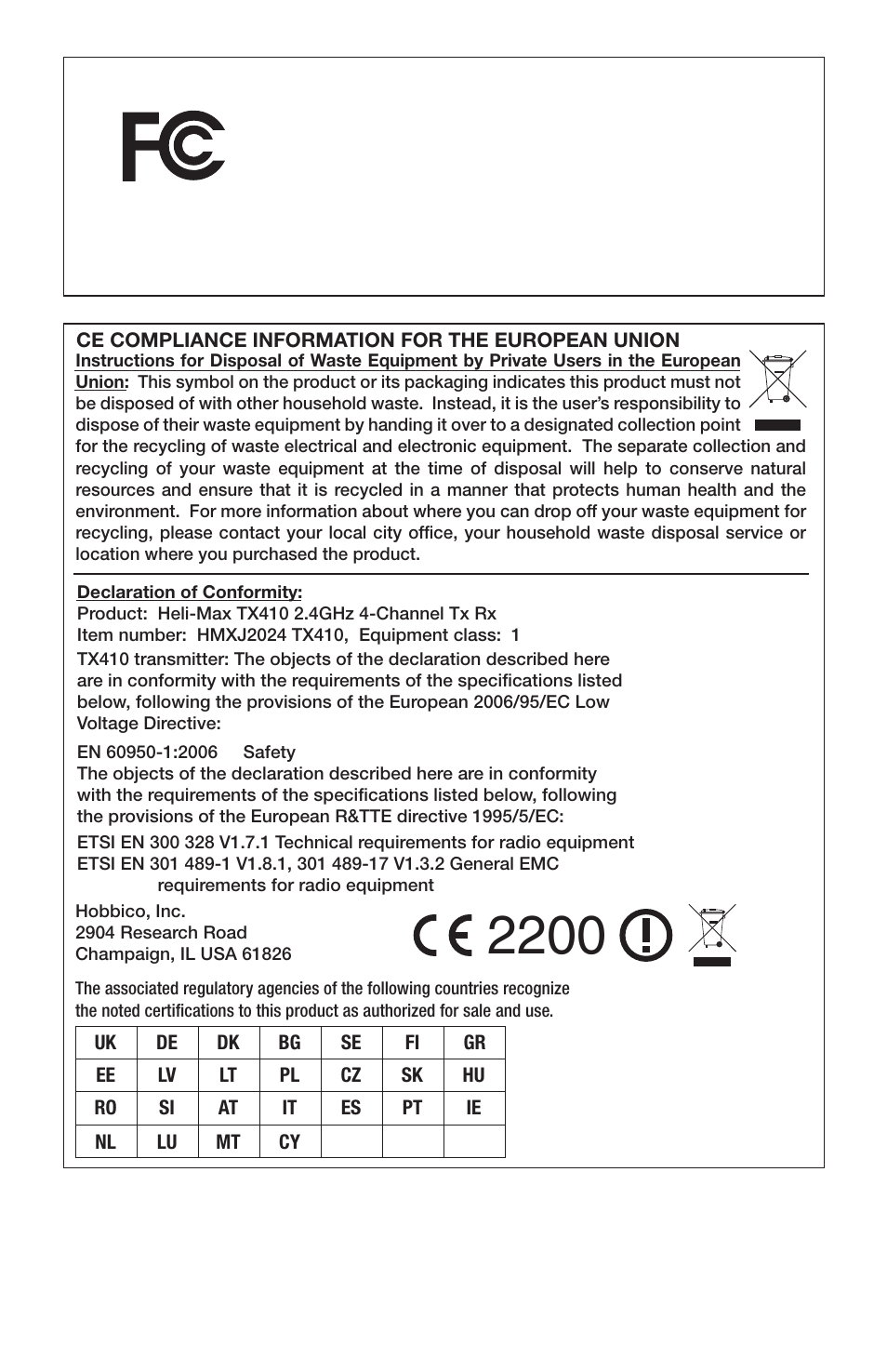 FC

CE COMPLIANCE INFORMATION FOR THE EUROPEAN UNION

Instructions for Disposal of Waste Equipment by Private Users in the European Union: This symbol on the product or its packaging indicates this product must not be disposed of with other household waste. Instead, it is the user's responsibility to dispose of their waste equipment by handing it over to a designated collection point for the recycling of waste electrical and electronic equipment. The separate collection and recycling of your waste equipment at the time of disposal will help to conserve natural resources and ensure that it is recycled in a manner that protects human health and the environment. For more information about where you can drop off your waste equipment for recycling, please contact your local city office, your household waste disposal service or location where you purchased the product.

Declaration of Conformity:
Product: Heli-Max TX410 2.4GHz 4-Channel Tx Rx
Item number: HMXJ2024 TX410, Equipment class: 1
TX410 transmitter: The objects of the declaration described here are in conformity with the requirements of the specifications listed below, following the provisions of the European 2006/95/EC Low Voltage Directive:

EN 60950-1:2006 Safety
The objects of the declaration described here are in conformity with the requirements of the specifications listed below, following the provisions of the European R&TTE directive 1995/5/EC:

ETSI EN 300 328 V1.7.1 Technical requirements for radio equipment
ETSI EN 301 489-1 V1.8.1, 301 489-17 V1.3.2 General EMC requirements for radio equipment

Hobbico, Inc.
2904 Research Road
Champaign, IL USA 61826

CE 2200

The associated regulatory agencies of the following countries recognize the noted certifications to this product as authorized for sale and use.

| UK | DE | DK | BG | SE | FI | GR |
|---|---|---|---|---|---|---|
| EE | LV | LT | PL | CZ | SK | HU |
| RO | SI | AT | IT | ES | PT | IE |
| NL | LU | MT | CY | | | |